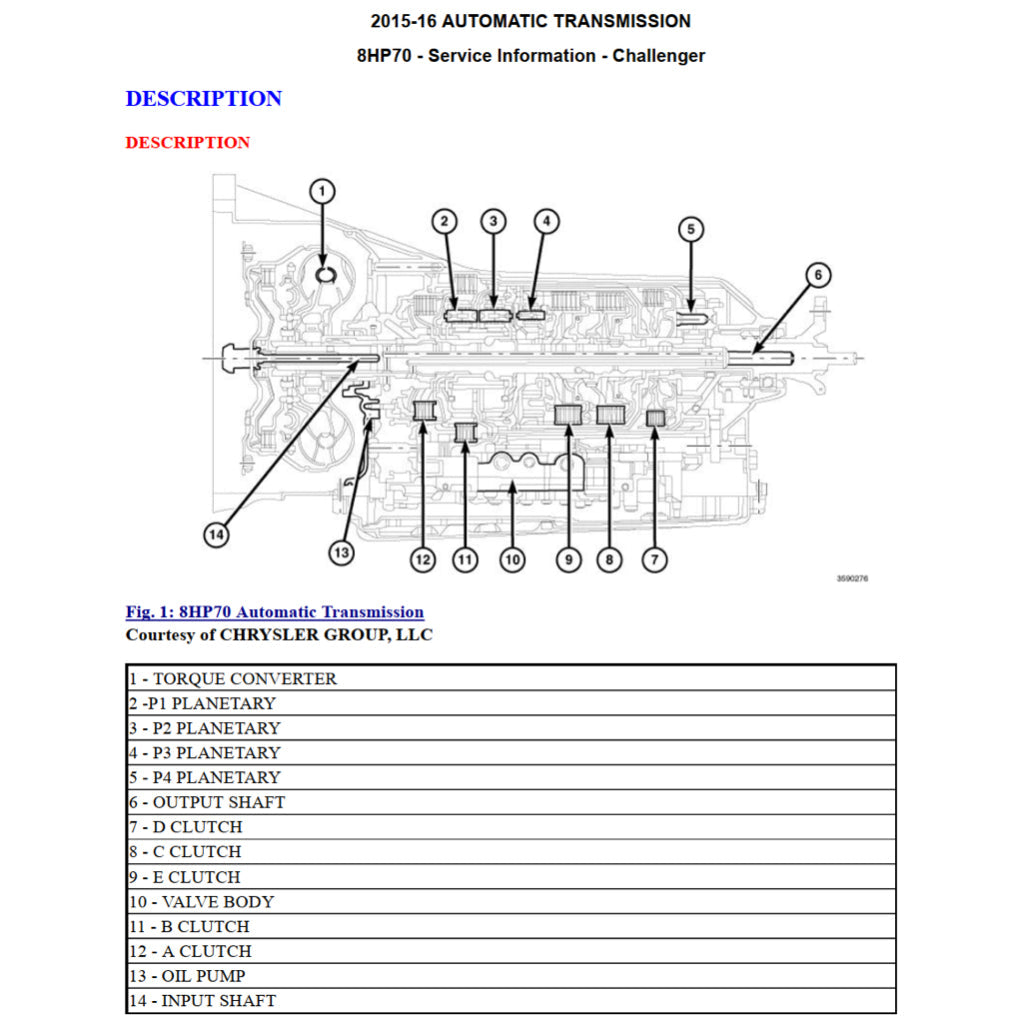 2015-16 AUTOMATIC TRANSMISSION

8HP70 - Service Information - Challenger

DESCRIPTION

DESCRIPTION

1
2
3
4
5
6
14
13
12
11
10
9
8
7

3590276

Fig. 1: 8HP70 Automatic Transmission
Courtesy of CHRYSLER GROUP, LLC

| 1 - TORQUE CONVERTER |
|---|
| 2 -P1 PLANETARY |
| 3 - P2 PLANETARY |
| 4 - P3 PLANETARY |
| 5 - P4 PLANETARY |
| 6 - OUTPUT SHAFT |
| 7 - D CLUTCH |
| 8 - C CLUTCH |
| 9 - E CLUTCH |
| 10 - VALVE BODY |
| 11 - B CLUTCH |
| 12 - A CLUTCH |
| 13 - OIL PUMP |
| 14 - INPUT SHAFT |